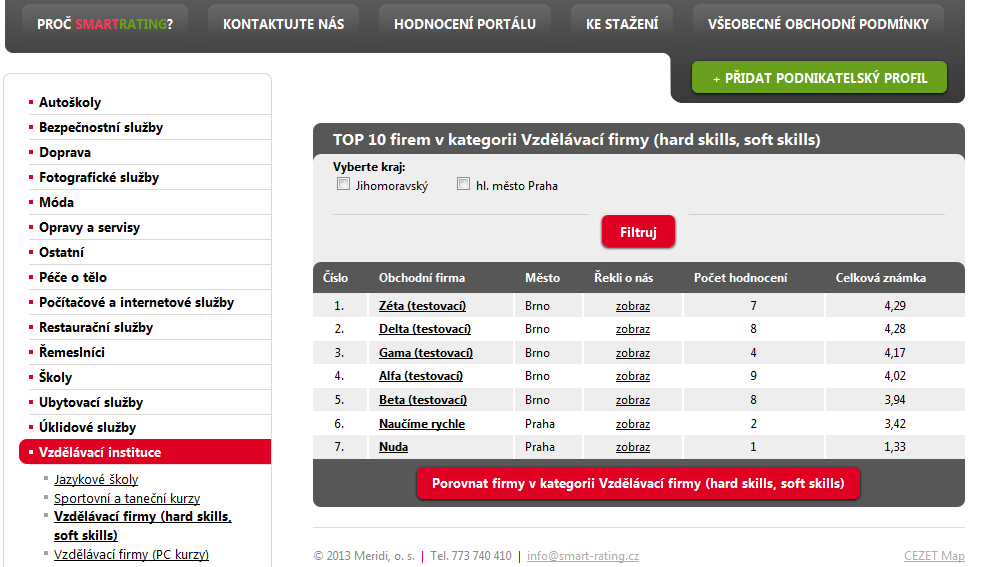 PROČ SMARTRATING? KONTAKTUJTE NÁS HODNOCENÍ PORTÁLU KE STAŽENÍ VŠEOBECNÉ OBCHODNÍ PODMÍNKY

+ PŘIDAT PODNIKATELSKÝ PROFIL

Autoškoly
Bezpečnostní služby
Doprava
Fotografické služby
Móda
Opravy a servisy
Ostatní
Péče o tělo
Počítačové a internetové služby
Restaurační služby
Řemeslníci
Školy
Ubytovací služby
Úklidové služby
Vzdělávací instituce

Jazykové školy
Sportovní a taneční kurzy
Vzdělávací firmy (hard skills, soft skills)
Vzdělávací firmy (PC kurzy)

TOP 10 firem v kategorii Vzdělávací firmy (hard skills, soft skills)

Vyberte kraj:
Jihomoravský
hl. město Praha

Filtruj

| Číslo | Obchodní firma | Město | Řekli o nás | Počet hodnocení | Celková známka |
|---|---|---|---|---|---|
| 1. | Zéta (testovací) | Brno | zobraz | 7 | 4,29 |
| 2. | Delta (testovací) | Brno | zobraz | 8 | 4,28 |
| 3. | Gama (testovací) | Brno | zobraz | 4 | 4,17 |
| 4. | Alfa (testovací) | Brno | zobraz | 9 | 4,02 |
| 5. | Beta (testovací) | Brno | zobraz | 8 | 3,94 |
| 6. | Naučíme rychle | Praha | zobraz | 2 | 3,42 |
| 7. | Nuda | Praha | zobraz | 1 | 1,33 |

Porovnat firmy v kategorii Vzdělávací firmy (hard skills, soft skills)

© 2013 Meridi, o. s. | Tel. 773 740 410 | info@smart-rating.cz

CEZET Map